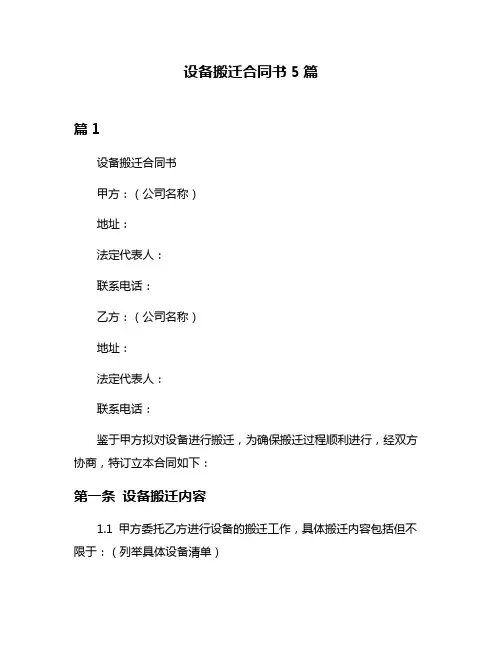 设备搬迁合同书 5 篇

篇 1

设备搬迁合同书

甲方：（公司名称）

地址：

法定代表人：

联系电话：

乙方：（公司名称）

地址：

法定代表人：

联系电话：

鉴于甲方拟对设备进行搬迁，为确保搬迁过程顺利进行，经双方协商，特订立本合同如下：

第一条 设备搬迁内容

1.1 甲方委托乙方进行设备的搬迁工作，具体搬迁内容包括但不限于：（列举具体设备清单）